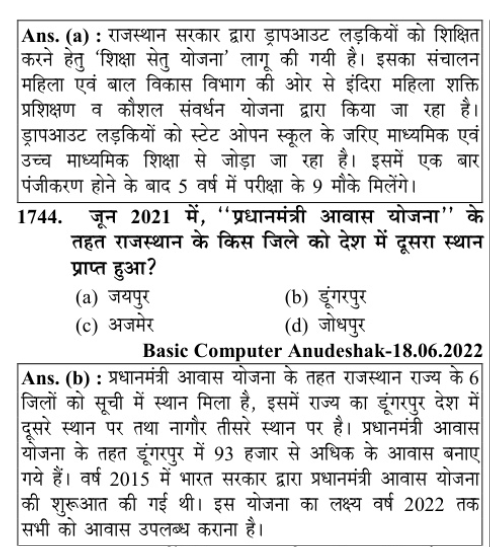 Ans. (a) : राजस्थान सरकार द्वारा ड्रापआउट लड़कियों को शिक्षित करने हेतु 'शिक्षा सेतु योजना' लागू की गयी है। इसका संचालन महिला एवं बाल विकास विभाग की ओर से इंदिरा महिला शक्ति प्रशिक्षण व कौशल संवर्धन योजना द्वारा किया जा रहा है। ड्रापआउट लड़कियों को स्टेट ओपन स्कूल के जरिए माध्यमिक एवं उच्च माध्यमिक शिक्षा से जोड़ा जा रहा है। इसमें एक बार पंजीकरण होने के बाद 5 वर्ष में परीक्षा के 9 मौके मिलेंगे।

1744. जून 2021 में, ''प्रधानमंत्री आवास योजना'' के तहत राजस्थान के किस जिले को देश में दूसरा स्थान प्राप्त हुआ?

(a) जयपुर
(b) डूंगरपुर
(c) अजमेर
(d) जोधपुर

Basic Computer Anudeshak-18.06.2022

Ans. (b) : प्रधानमंत्री आवास योजना के तहत राजस्थान राज्य के 6 जिलों को सूची में स्थान मिला है, इसमें राज्य का डूंगरपुर देश में दूसरे स्थान पर तथा नागौर तीसरे स्थान पर है। प्रधानमंत्री आवास योजना के तहत डूंगरपुर में 93 हजार से अधिक के आवास बनाए गये हैं। वर्ष 2015 में भारत सरकार द्वारा प्रधानमंत्री आवास योजना की शुरूआत की गई थी। इस योजना का लक्ष्य वर्ष 2022 तक सभी को आवास उपलब्ध कराना है।